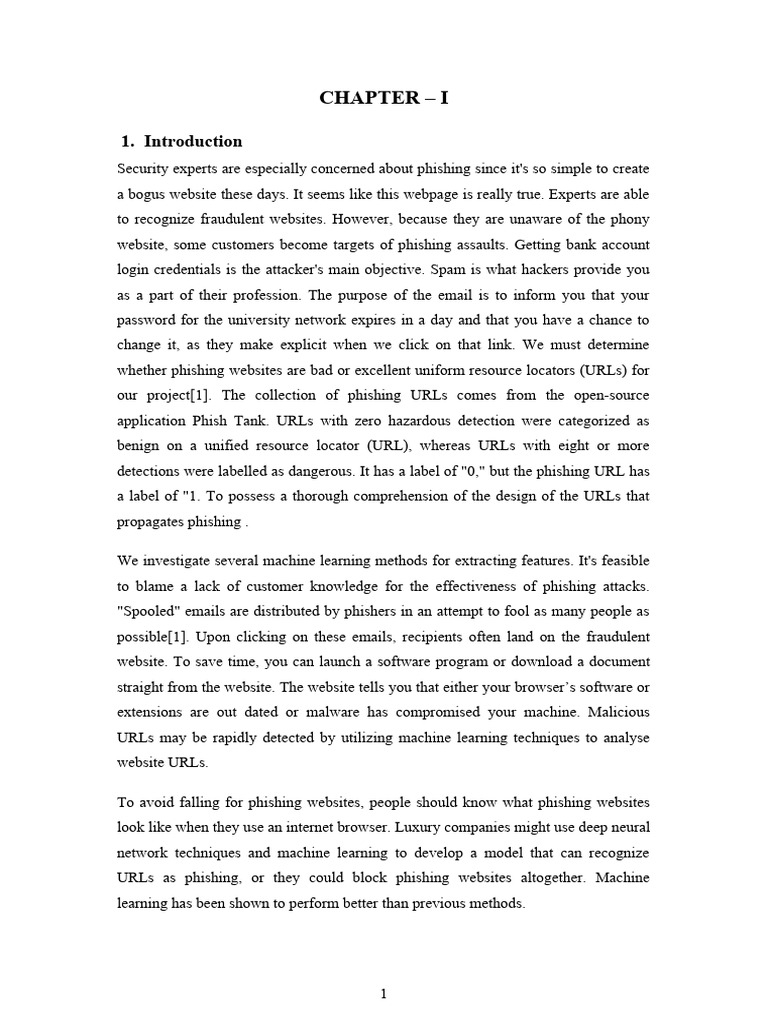 CHAPTER – I

1. Introduction

Security experts are especially concerned about phishing since it's so simple to create a bogus website these days. It seems like this webpage is really true. Experts are able to recognize fraudulent websites. However, because they are unaware of the phony website, some customers become targets of phishing assaults. Getting bank account login credentials is the attacker's main objective. Spam is what hackers provide you as a part of their profession. The purpose of the email is to inform you that your password for the university network expires in a day and that you have a chance to change it, as they make explicit when we click on that link. We must determine whether phishing websites are bad or excellent uniform resource locators (URLs) for our project[1]. The collection of phishing URLs comes from the open-source application Phish Tank. URLs with zero hazardous detection were categorized as benign on a unified resource locator (URL), whereas URLs with eight or more detections were labelled as dangerous. It has a label of "0," but the phishing URL has a label of "1. To possess a thorough comprehension of the design of the URLs that propagates phishing .

We investigate several machine learning methods for extracting features. It's feasible to blame a lack of customer knowledge for the effectiveness of phishing attacks. "Spooled" emails are distributed by phishers in an attempt to fool as many people as possible[1]. Upon clicking on these emails, recipients often land on the fraudulent website. To save time, you can launch a software program or download a document straight from the website. The website tells you that either your browser's software or extensions are out dated or malware has compromised your machine. Malicious URLs may be rapidly detected by utilizing machine learning techniques to analyse website URLs.

To avoid falling for phishing websites, people should know what phishing websites look like when they use an internet browser. Luxury companies might use deep neural network techniques and machine learning to develop a model that can recognize URLs as phishing, or they could block phishing websites altogether. Machine learning has been shown to perform better than previous methods.

1